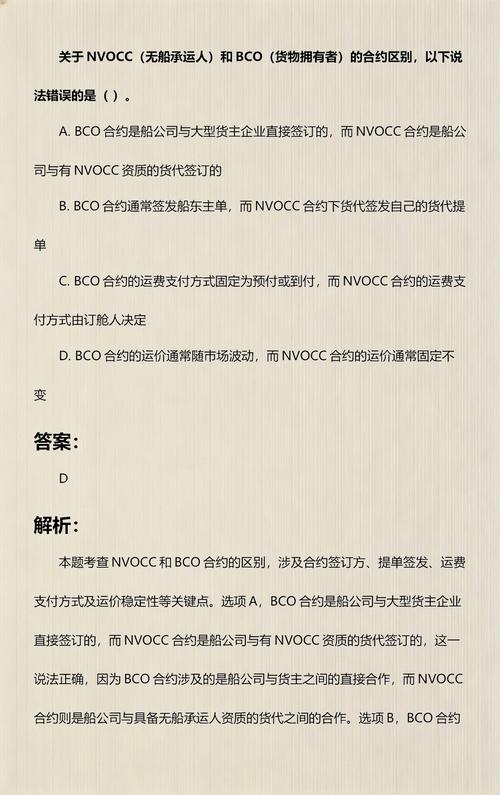 关于 NVOCC（无船承运人）和 BCO（货物拥有者）的合约区别，以下说法错误的是（ ）。

A. BCO 合约是船公司与大型货主企业直接签订的，而 NVOCC 合约是船公司与有 NVOCC 资质的货代签订的

B. BCO 合约通常签发船东主单，而 NVOCC 合约下货代签发自己的货代提单

C. BCO 合约的运费支付方式固定为预付或到付，而 NVOCC 合约的运费支付方式由订舱人决定

D. BCO 合约的运价通常随市场波动，而 NVOCC 合约的运价通常固定不变

答案：

D

解析：

本题考查 NVOCC 和 BCO 合约的区别，涉及合约签订方、提单签发、运费支付方式及运价稳定性等关键点。选项 A，BCO 合约是船公司与大型货主企业直接签订的，而 NVOCC 合约是船公司与有 NVOCC 资质的货代签订的，这一说法正确，因为 BCO 合约涉及的是船公司与货主之间的直接合作，而 NVOCC 合约则是船公司与具备无船承运人资质的货代之间的合作。选项 B，BCO 合约